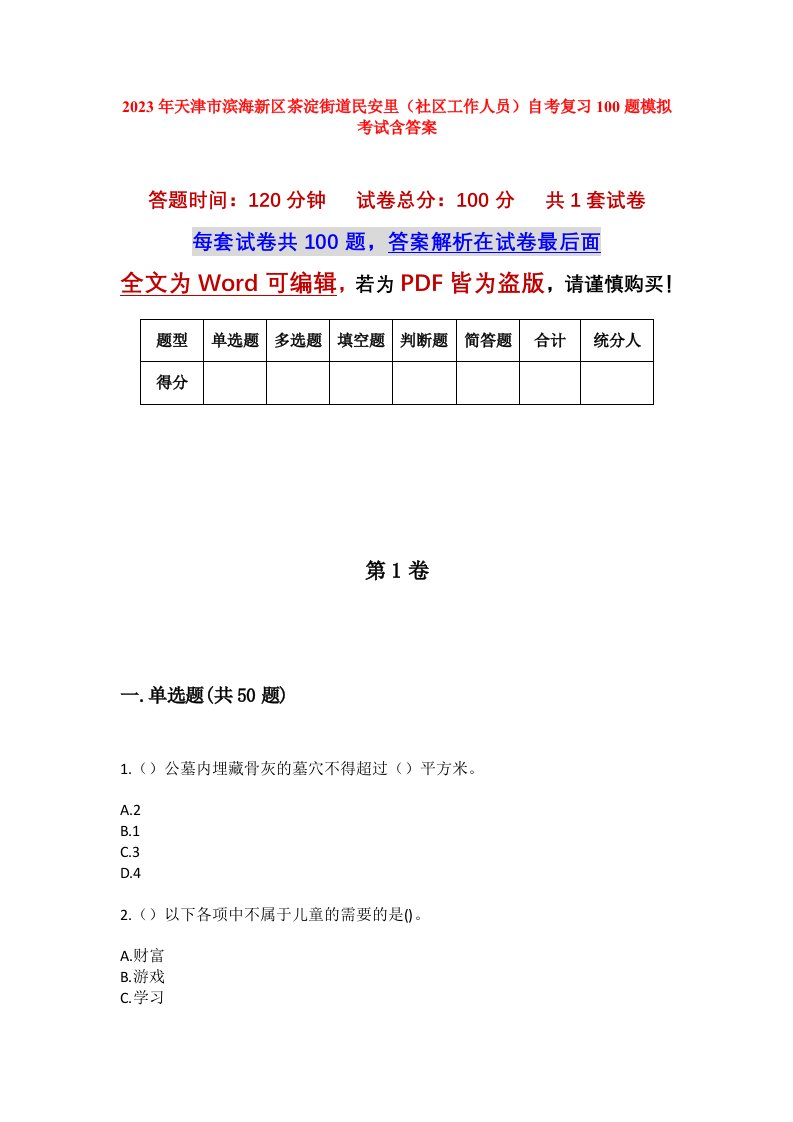 2023年天津市滨海新区茶淀街道民安里（社区工作人员）自考复习100题模拟考试含答案

答题时间：120分钟　试卷总分：100分　共1套试卷

每套试卷共100题，答案解析在试卷最后面

全文为Word可编辑，若为PDF皆为盗版，请谨慎购买！

| 题型 | 单选题 | 多选题 | 填空题 | 判断题 | 简答题 | 合计 | 统分人 |
|---|---|---|---|---|---|---|---|
| 得分 | | | | | | | |

第1卷

一.单选题(共50题)

1.（）公墓内埋藏骨灰的墓穴不得超过（）平方米。

A.2
B.1
C.3
D.4

2.（）以下各项中不属于儿童的需要的是()。

A.财富
B.游戏
C.学习